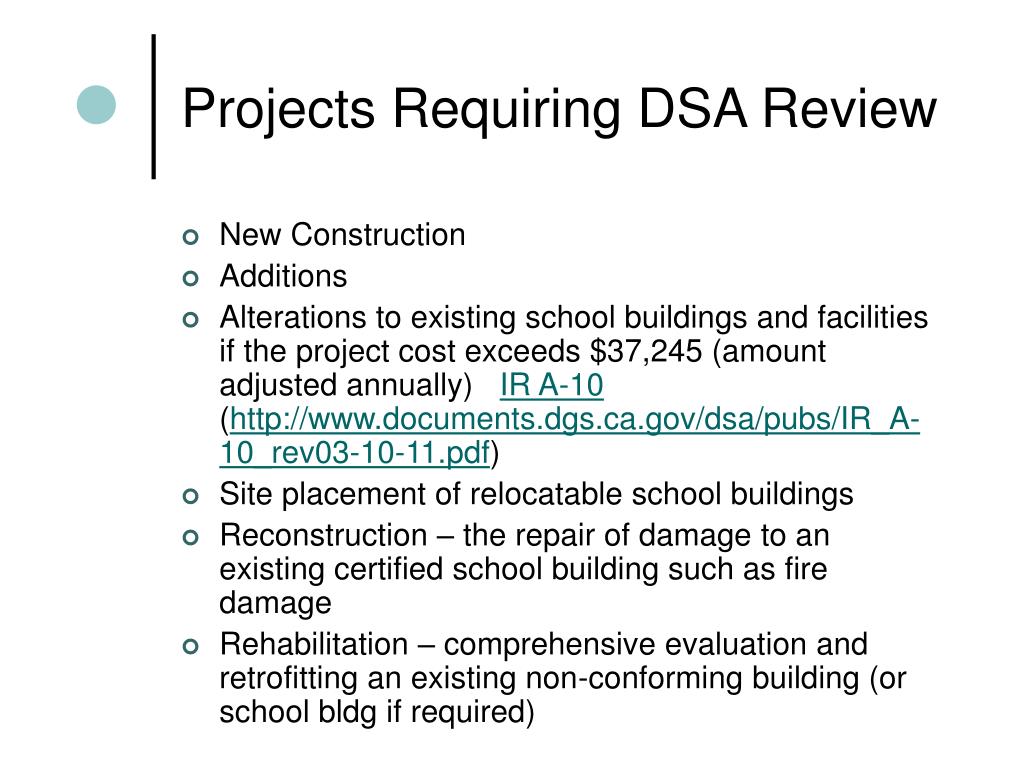 Projects Requiring DSA Review

- New Construction
- Additions
- Alterations to existing school buildings and facilities if the project cost exceeds \$37,245 (amount adjusted annually) IR A-10 (http://www.documents.dgs.ca.gov/dsa/pubs/IR_A-10_rev03-10-11.pdf)
- Site placement of relocatable school buildings
- Reconstruction – the repair of damage to an existing certified school building such as fire damage
- Rehabilitation – comprehensive evaluation and retrofitting an existing non-conforming building (or school bldg if required)